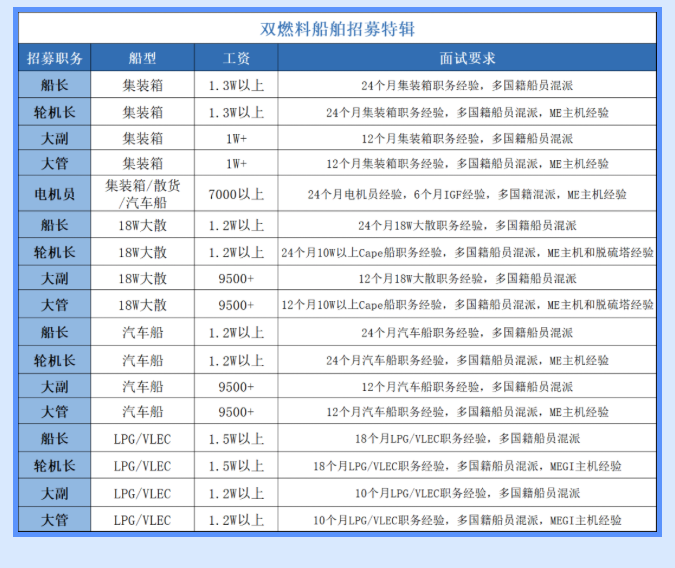 双燃料船舶招募特辑

| 招募职务 | 船型 | 工资 | 面试要求 |
|---|---|---|---|
| 船长 | 集装箱 | 1.3W以上 | 24个月集装箱职务经验，多国籍船员混派 |
| 轮机长 | 集装箱 | 1.3W以上 | 24个月集装箱职务经验，多国籍船员混派，ME主机经验 |
| 大副 | 集装箱 | 1W+ | 12个月集装箱职务经验，多国籍船员混派 |
| 大管 | 集装箱 | 1W+ | 12个月集装箱职务经验，多国籍船员混派，ME主机经验 |
| 电机员 | 集装箱/散货/汽车船 | 7000以上 | 24个月电机员经验，6个月IGF经验，多国籍混派，ME主机经验 |
| 船长 | 18W大散 | 1.2W以上 | 24个月18W大散职务经验，多国籍船员混派 |
| 轮机长 | 18W大散 | 1.2W以上 | 24个月10W以上Cape船职务经验，多国籍船员混派，ME主机和脱硫塔经验 |
| 大副 | 18W大散 | 9500+ | 12个月18W大散职务经验，多国籍船员混派 |
| 大管 | 18W大散 | 9500+ | 12个月10W以上Cape船职务经验，多国籍船员混派，ME主机和脱硫塔经验 |
| 船长 | 汽车船 | 1.2W以上 | 24个月汽车船职务经验，多国籍船员混派 |
| 轮机长 | 汽车船 | 1.2W以上 | 24个月汽车船职务经验，多国籍船员混派，ME主机经验 |
| 大副 | 汽车船 | 9500+ | 12个月汽车船职务经验，多国籍船员混派 |
| 大管 | 汽车船 | 9500+ | 12个月汽车船职务经验，多国籍船员混派，ME主机经验 |
| 船长 | LPG/VLEC | 1.5W以上 | 18个月LPG/VLEC职务经验，多国籍船员混派 |
| 轮机长 | LPG/VLEC | 1.5W以上 | 18个月LPG/VLEC职务经验，多国籍船员混派，MEGI主机经验 |
| 大副 | LPG/VLEC | 1.2W以上 | 10个月LPG/VLEC职务经验，多国籍船员混派 |
| 大管 | LPG/VLEC | 1.2W以上 | 10个月LPG/VLEC职务经验，多国籍船员混派，MEGI主机经验 |